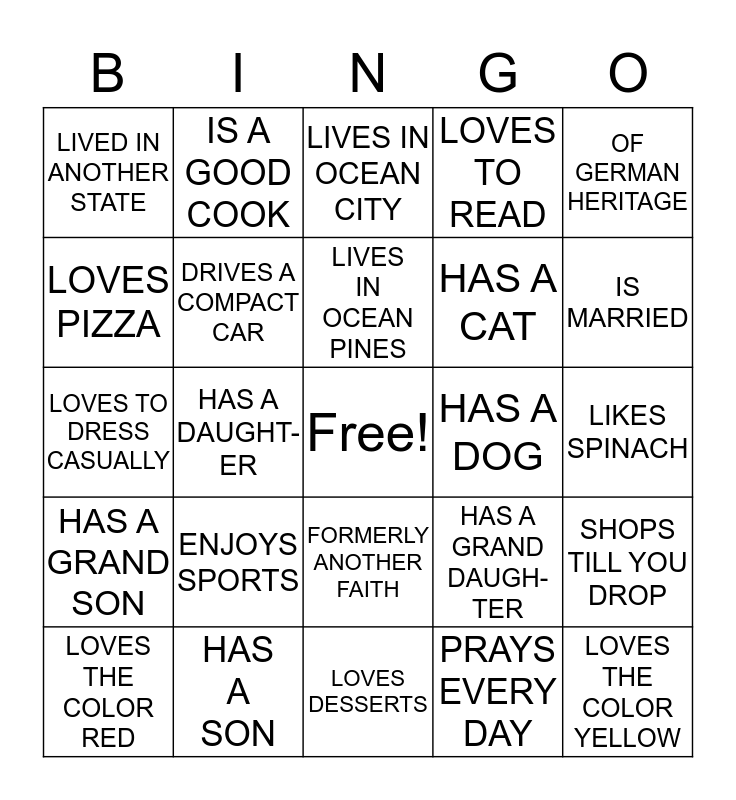 | B | I | N | G | O |
|---|---|---|---|---|
| LIVED IN ANOTHER STATE | IS A GOOD COOK | LIVES IN OCEAN CITY | LOVES TO READ | OF GERMAN HERITAGE |
| LOVES PIZZA | DRIVES A COMPACT CAR | LIVES IN OCEAN PINES | HAS A CAT | IS MARRIED |
| LOVES TO DRESS CASUALLY | HAS A DAUGHTER | Free! | HAS A DOG | LIKES SPINACH |
| HAS A GRAND SON | ENJOYS SPORTS | FORMERLY ANOTHER FAITH | HAS A GRAND DAUGHTER | SHOPS TILL YOU DROP |
| LOVES THE COLOR RED | HAS A SON | LOVES DESSERTS | PRAYS EVERY DAY | LOVES THE COLOR YELLOW |